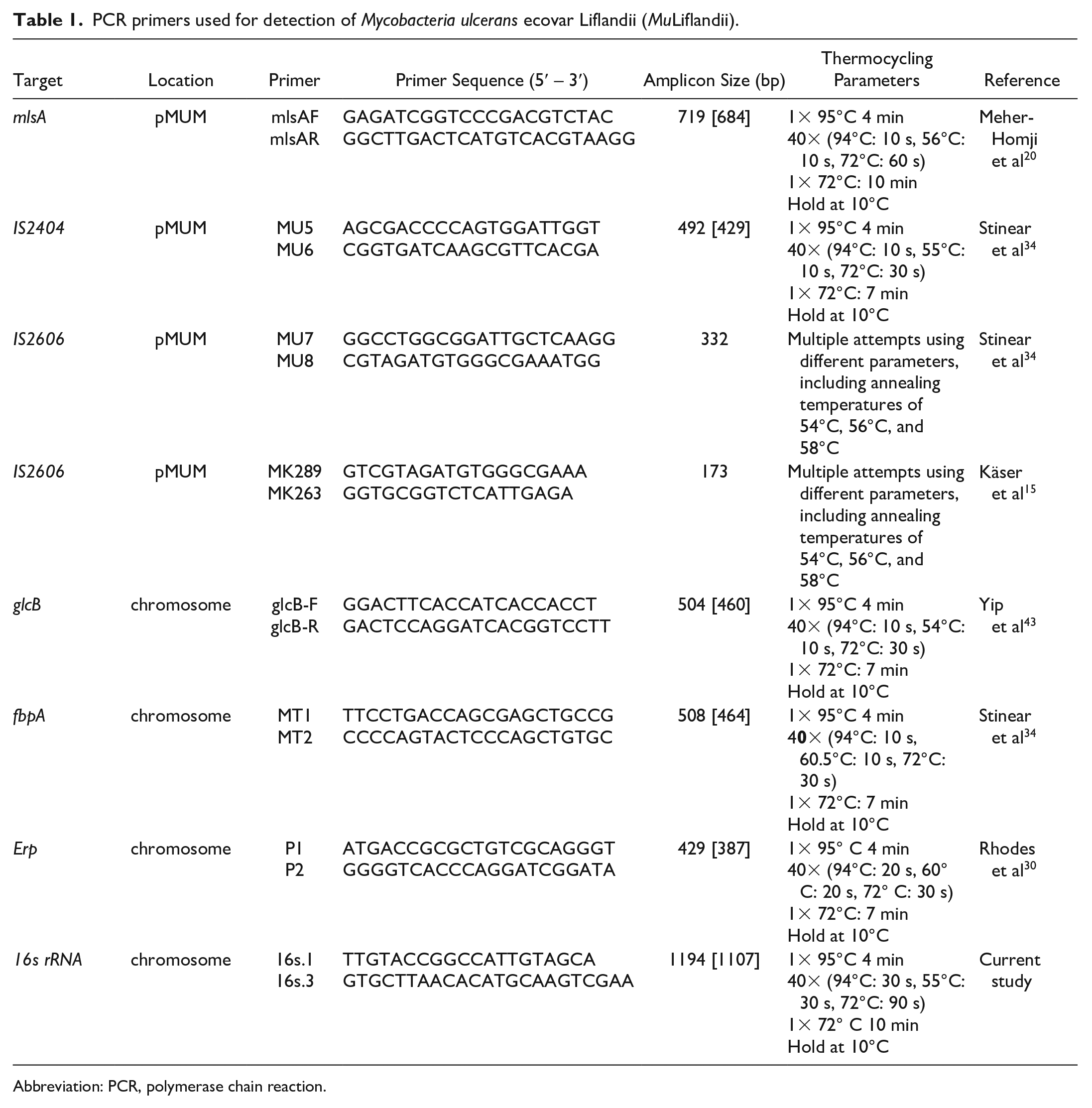 Table 1. PCR primers used for detection of Mycobacteria ulcerans ecovar Liflandii (MuLiflandii).

| Target | Location | Primer | Primer Sequence (5′ – 3′) | Amplicon Size (bp) | Thermocycling Parameters | Reference |
|---|---|---|---|---|---|---|
| mlsA | pMUM | mlsAF mlsAR | GAGATCGGTCCCGACGTCTAC GGCTTGACTCATGTCACGTAAGG | 719 [684] | 1× 95°C 4 min 40× (94°C: 10 s, 56°C: 10 s, 72°C: 60 s) 1× 72°C: 10 min Hold at 10°C | Meher-Homji et al$^{20}$ |
| IS2404 | pMUM | MU5 MU6 | AGCGACCCCAGTGGATTGGT CGGTGATCAAGCGTTCACGA | 492 [429] | 1× 95°C 4 min 40× (94°C: 10 s, 55°C: 10 s, 72°C: 30 s) 1× 72°C: 7 min Hold at 10°C | Stinear et al$^{34}$ |
| IS2606 | pMUM | MU7 MU8 | GGCCTGGCGGATTGCTCAAGG CGTAGATGTGGGCGAAATGG | 332 | Multiple attempts using different parameters, including annealing temperatures of 54°C, 56°C, and 58°C | Stinear et al$^{34}$ |
| IS2606 | pMUM | MK289 MK263 | GTCGTAGATGTGGGCGAAA GGTGCGGTCTCATTGAGA | 173 | Multiple attempts using different parameters, including annealing temperatures of 54°C, 56°C, and 58°C | Käser et al$^{15}$ |
| glcB | chromosome | glcB-F glcB-R | GGACTTCACCATCACCACCT GACTCCAGGATCACGGTCCTT | 504 [460] | 1× 95°C 4 min 40× (94°C: 10 s, 54°C: 10 s, 72°C: 30 s) 1× 72°C: 7 min Hold at 10°C | Yip et al$^{43}$ |
| fbpA | chromosome | MT1 MT2 | TTCCTGACCAGCGAGCTGCCG CCCCAGTACTCCCAGCTGTGC | 508 [464] | 1× 95°C 4 min 40× (94°C: 10 s, 60.5°C: 10 s, 72°C: 30 s) 1× 72°C: 7 min Hold at 10°C | Stinear et al$^{34}$ |
| Erp | chromosome | P1 P2 | ATGACCGCGCTGTCGCAGGGT GGGGTCACCCAGGATCGGATA | 429 [387] | 1× 95° C 4 min 40× (94°C: 20 s, 60° C: 20 s, 72° C: 30 s) 1× 72°C: 7 min Hold at 10°C | Rhodes et al$^{30}$ |
| 16s rRNA | chromosome | 16s.1 16s.3 | TTGTACCGGCCATTGTAGCA GTGCTTAACACATGCAAGTCGAA | 1194 [1107] | 1× 95°C 4 min 40× (94°C: 30 s, 55°C: 30 s, 72°C: 90 s) 1× 72° C 10 min Hold at 10°C | Current study |

Abbreviation: PCR, polymerase chain reaction.